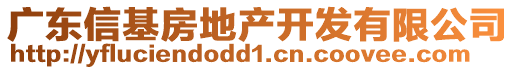 广东信基房地产开发有限公司
http://yfluciendodd1.cn.coovee.com